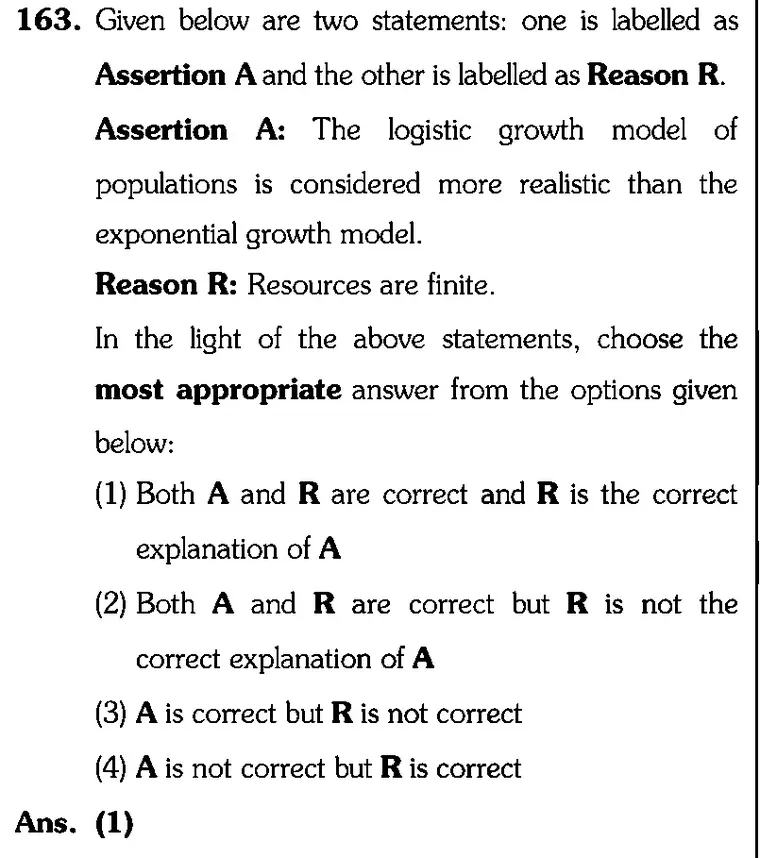 163. Given below are two statements: one is labelled as Assertion A and the other is labelled as Reason R.

Assertion A: The logistic growth model of populations is considered more realistic than the exponential growth model.

Reason R: Resources are finite.

In the light of the above statements, choose the most appropriate answer from the options given below:

(1) Both A and R are correct and R is the correct explanation of A

(2) Both A and R are correct but R is not the correct explanation of A

(3) A is correct but R is not correct

(4) A is not correct but R is correct

Ans. (1)